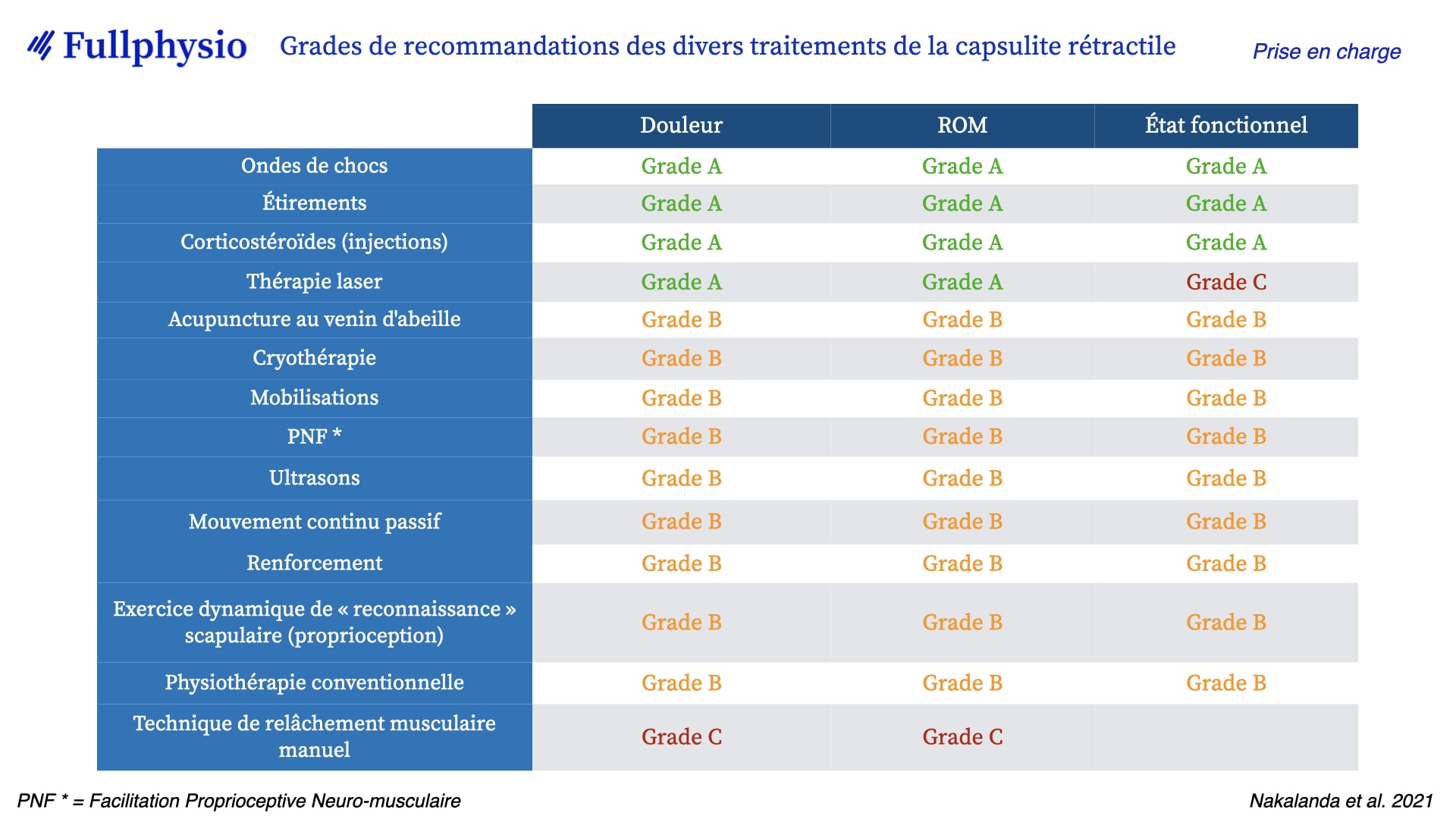 Fullphysio Grades de recommandations des divers traitements de la capsulite rétractile Prise en charge

| | Douleur | ROM | État fonctionnel |
|---|---|---|---|
| Ondes de chocs | Grade A | Grade A | Grade A |
| Étirements | Grade A | Grade A | Grade A |
| Corticostéroïdes (injections) | Grade A | Grade A | Grade A |
| Thérapie laser | Grade A | Grade A | Grade C |
| Acupuncture au venin d'abeille | Grade B | Grade B | Grade B |
| Cryothérapie | Grade B | Grade B | Grade B |
| Mobilisations | Grade B | Grade B | Grade B |
| PNF * | Grade B | Grade B | Grade B |
| Ultrasons | Grade B | Grade B | Grade B |
| Mouvement continu passif | Grade B | Grade B | Grade B |
| Renforcement | Grade B | Grade B | Grade B |
| Exercice dynamique de « reconnaissance » scapulaire (proprioception) | Grade B | Grade B | Grade B |
| Physiothérapie conventionnelle | Grade B | Grade B | Grade B |
| Technique de relâchement musculaire manuel | Grade C | Grade C | |

PNF * = Facilitation Proprioceptive Neuro-musculaire

Nakalanda et al. 2021